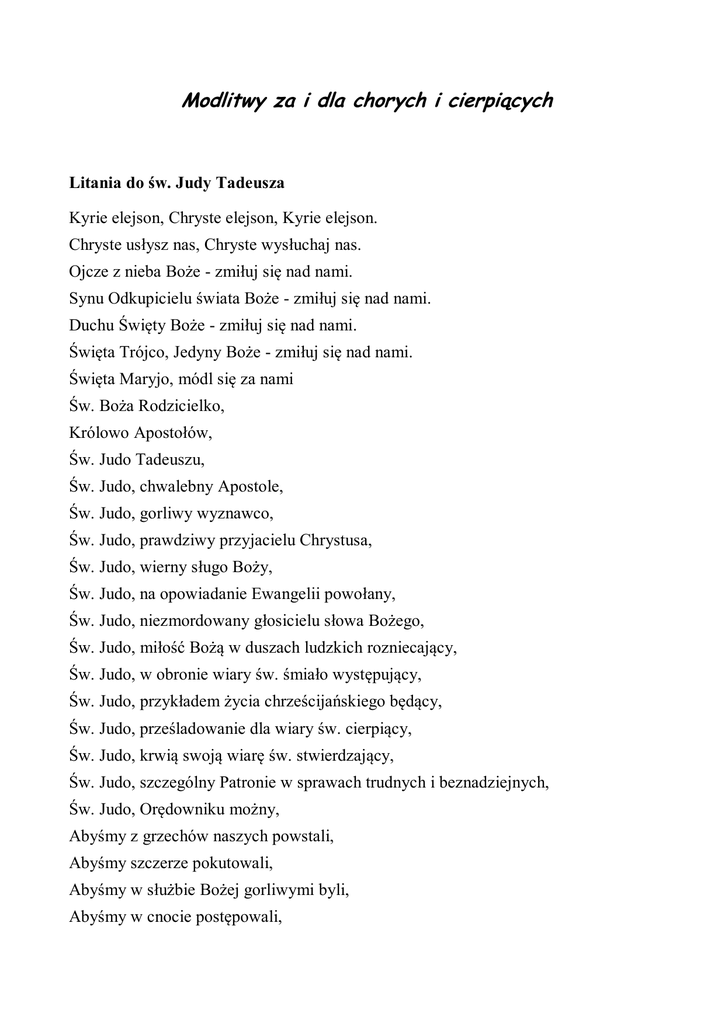 Modlitwy za i dla chorych i cierpiących

Litania do św. Judy Tadeusza

Kyrie elejson, Chryste elejson, Kyrie elejson.
Chryste usłysz nas, Chryste wysłuchaj nas.
Ojcze z nieba Boże - zmiłuj się nad nami.
Synu Odkupicielu świata Boże - zmiłuj się nad nami.
Duchu Święty Boże - zmiłuj się nad nami.
Święta Trójco, Jedyny Boże - zmiłuj się nad nami.
Święta Maryjo, módl się za nami
Św. Boża Rodzicielko,
Królowo Apostołów,
Św. Judo Tadeuszu,
Św. Judo, chwalebny Apostole,
Św. Judo, gorliwy wyznawco,
Św. Judo, prawdziwy przyjacielu Chrystusa,
Św. Judo, wierny sługo Boży,
Św. Judo, na opowiadanie Ewangelii powołany,
Św. Judo, niezmordowany głosicielu słowa Bożego,
Św. Judo, miłość Bożą w duszach ludzkich rozniecający,
Św. Judo, w obronie wiary św. śmiało występujący,
Św. Judo, przykładem życia chrześcijańskiego będący,
Św. Judo, prześladowanie dla wiary św. cierpiący,
Św. Judo, krwią swoją wiarę św. stwierdzający,
Św. Judo, szczególny Patronie w sprawach trudnych i beznadziejnych,
Św. Judo, Orędowniku możny,
Abyśmy z grzechów naszych powstali,
Abyśmy szczerze pokutowali,
Abyśmy w służbie Bożej gorliwymi byli,
Abyśmy w cnocie postępowali,